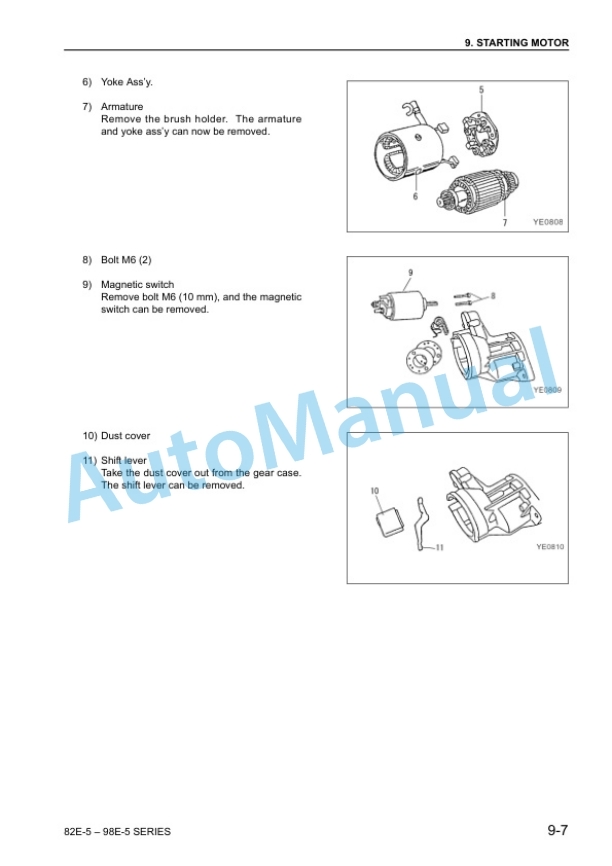 9. STARTING MOTOR

6) Yoke Ass'y.

7) Armature
Remove the brush holder. The armature and yoke ass'y can now be removed.

5

6

7

YE0808

8) Bolt M6 (2)

9) Magnetic switch
Remove bolt M6 (10 mm), and the magnetic switch can be removed.

9

8

YE0809

10) Dust cover

11) Shift lever
Take the dust cover out from the gear case. The shift lever can be removed.

10

11

YE0810

AutoManual

82E-5 – 98E-5 SERIES

9-7